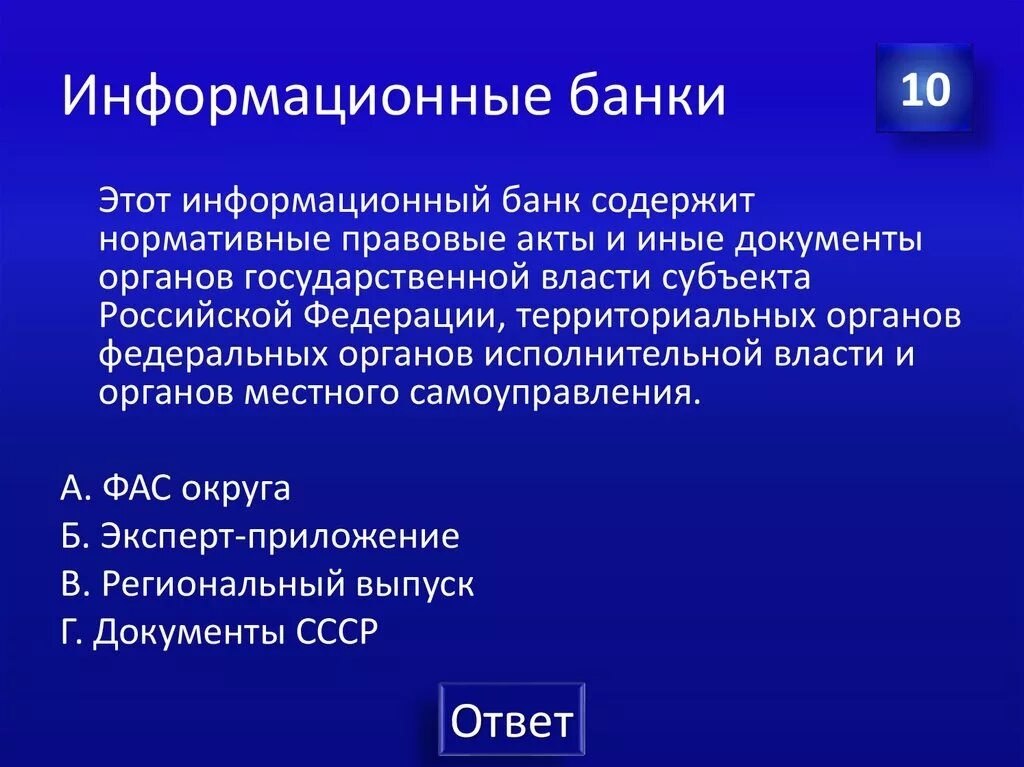 Информационные банки

10

Этот информационный банк содержит нормативные правовые акты и иные документы органов государственной власти субъекта Российской Федерации, территориальных органов федеральных органов исполнительной власти и органов местного самоуправления.

А. ФАС округа
Б. Эксперт-приложение
В. Региональный выпуск
Г. Документы СССР

Ответ